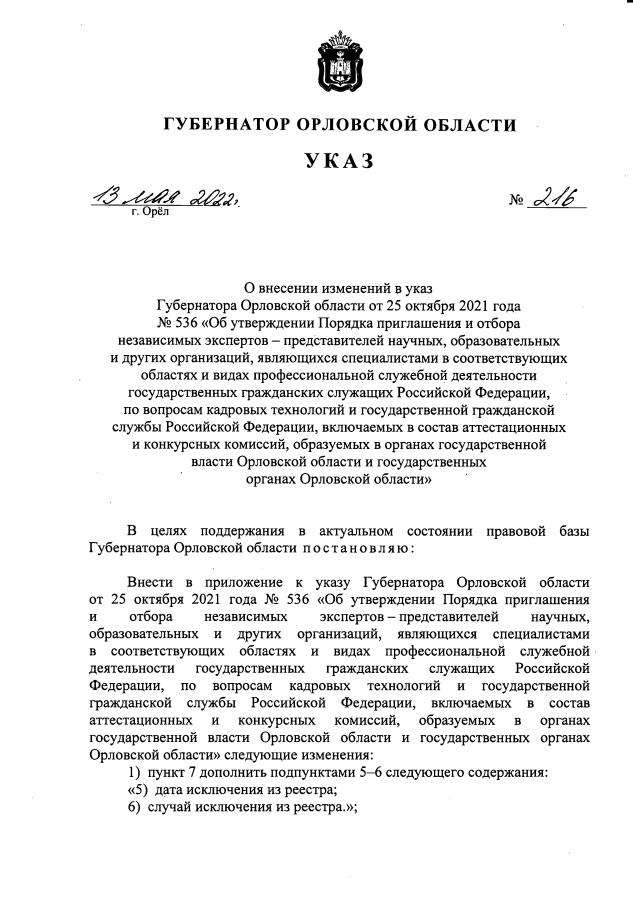 ГУБЕРНАТОР ОРЛОВСКОЙ ОБЛАСТИ

УКАЗ

13 мая 2022 г.
г. Орёл

№ 216

О внесении изменений в указ Губернатора Орловской области от 25 октября 2021 года № 536 «Об утверждении Порядка приглашения и отбора независимых экспертов – представителей научных, образовательных и других организаций, являющихся специалистами в соответствующих областях и видах профессиональной служебной деятельности государственных гражданских служащих Российской Федерации, по вопросам кадровых технологий и государственной гражданской службы Российской Федерации, включаемых в состав аттестационных и конкурсных комиссий, образуемых в органах государственной власти Орловской области и государственных органах Орловской области»

В целях поддержания в актуальном состоянии правовой базы Губернатора Орловской области постановляю:

Внести в приложение к указу Губернатора Орловской области от 25 октября 2021 года № 536 «Об утверждении Порядка приглашения и отбора независимых экспертов – представителей научных, образовательных и других организаций, являющихся специалистами в соответствующих областях и видах профессиональной служебной деятельности государственных гражданских служащих Российской Федерации, по вопросам кадровых технологий и государственной гражданской службы Российской Федерации, включаемых в состав аттестационных и конкурсных комиссий, образуемых в органах государственной власти Орловской области и государственных органах Орловской области» следующие изменения:
1) пункт 7 дополнить подпунктами 5–6 следующего содержания:
«5) дата исключения из реестра;
6) случай исключения из реестра.»;